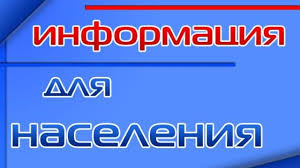 информация

для

населения